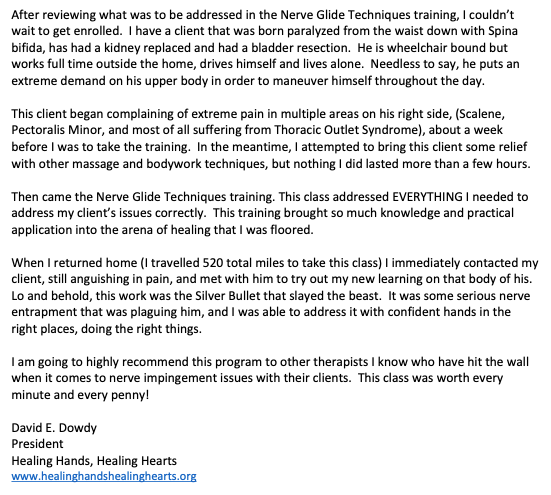 After reviewing what was to be addressed in the Nerve Glide Techniques training, I couldn't wait to get enrolled. I have a client that was born paralyzed from the waist down with Spina bifida, has had a kidney replaced and had a bladder resection. He is wheelchair bound but works full time outside the home, drives himself and lives alone. Needless to say, he puts an extreme demand on his upper body in order to maneuver himself throughout the day.

This client began complaining of extreme pain in multiple areas on his right side, (Scalene, Pectoralis Minor, and most of all suffering from Thoracic Outlet Syndrome), about a week before I was to take the training. In the meantime, I attempted to bring this client some relief with other massage and bodywork techniques, but nothing I did lasted more than a few hours.

Then came the Nerve Glide Techniques training. This class addressed EVERYTHING I needed to address my client's issues correctly. This training brought so much knowledge and practical application into the arena of healing that I was floored.

When I returned home (I travelled 520 total miles to take this class) I immediately contacted my client, still anguishing in pain, and met with him to try out my new learning on that body of his. Lo and behold, this work was the Silver Bullet that slayed the beast. It was some serious nerve entrapment that was plaguing him, and I was able to address it with confident hands in the right places, doing the right things.

I am going to highly recommend this program to other therapists I know who have hit the wall when it comes to nerve impingement issues with their clients. This class was worth every minute and every penny!

David E. Dowdy
President
Healing Hands, Healing Hearts
www.healinghandshealinghearts.org